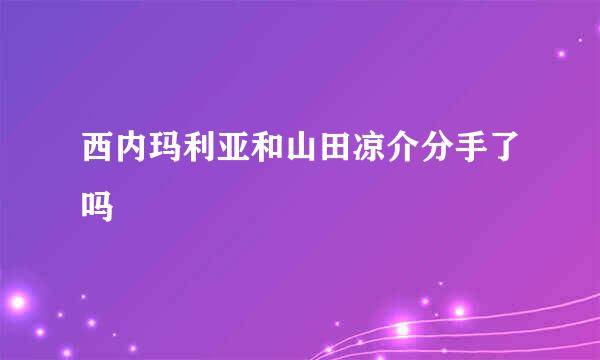 西内玛利亚和山田凉介分手了吗